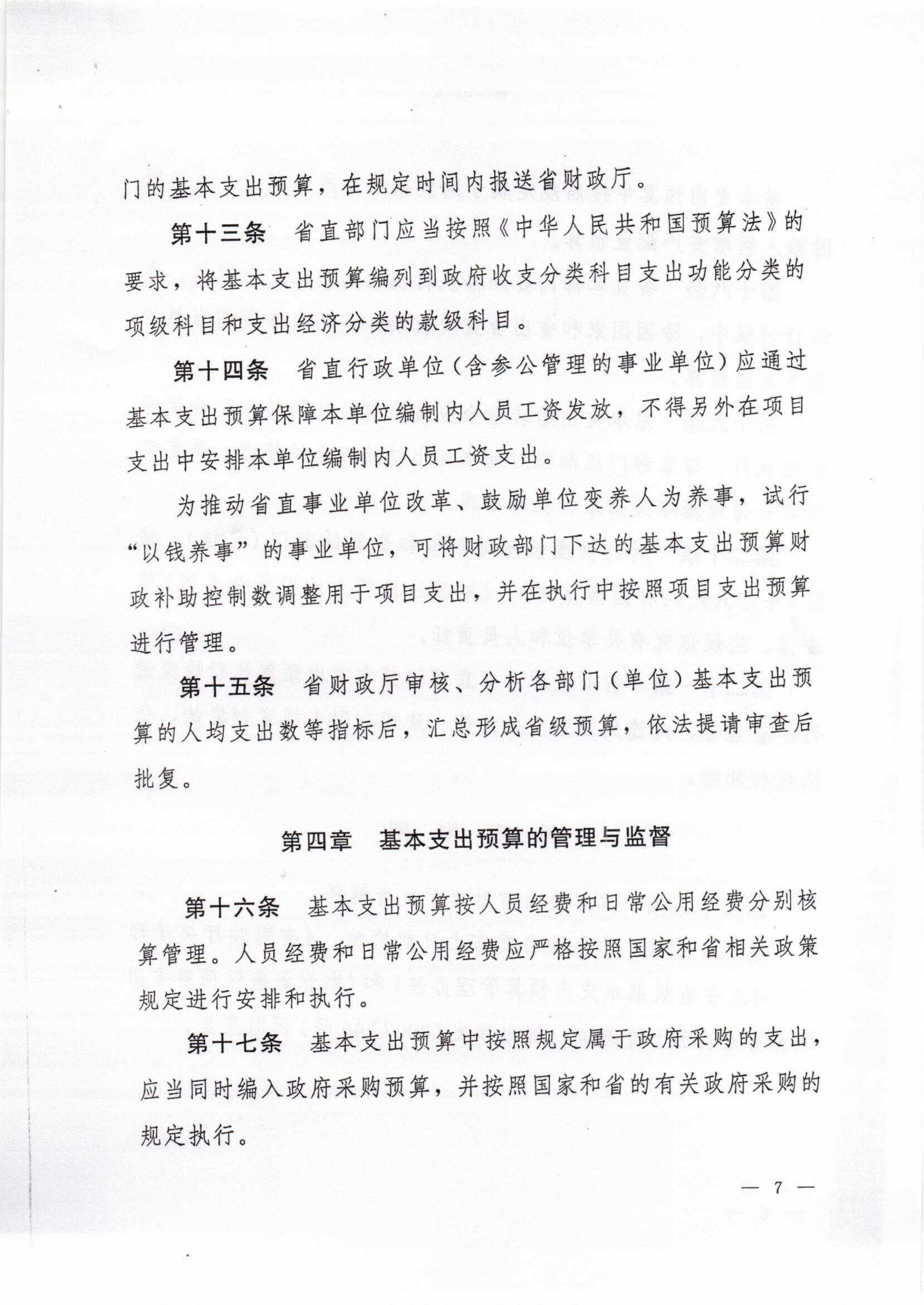 门的基本支出预算，在规定时间内报送省财政厅。

第十三条　省直部门应当按照《中华人民共和国预算法》的要求，将基本支出预算编列到政府收支分类科目支出功能分类的项级科目和支出经济分类的款级科目。

第十四条　省直行政单位（含参公管理的事业单位）应通过基本支出预算保障本单位编制内人员工资发放，不得另外在项目支出中安排本单位编制内人员工资支出。

为推动省直事业单位改革、鼓励单位变养人为养事，试行“以钱养事”的事业单位，可将财政部门下达的基本支出预算财政补助控制数调整用于项目支出，并在执行中按照项目支出预算进行管理。

第十五条　省财政厅审核、分析各部门（单位）基本支出预算的人均支出数等指标后，汇总形成省级预算，依法提请审查后批复。

第四章　基本支出预算的管理与监督

第十六条　基本支出预算按人员经费和日常公用经费分别核算管理。人员经费和日常公用经费应严格按照国家和省相关政策规定进行安排和执行。

第十七条　基本支出预算中按照规定属于政府采购的支出，应当同时编入政府采购预算，并按照国家和省的有关政府采购的规定执行。

— 7 —